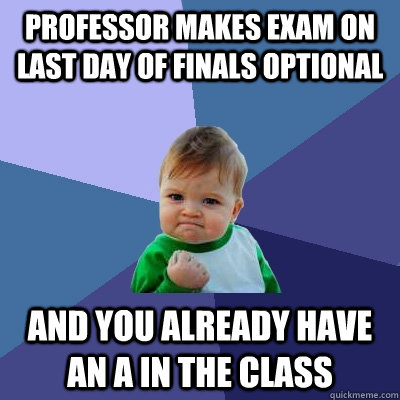 PROFESSOR MAKES EXAM ON LAST DAY OF FINALS OPTIONAL

AND YOU ALREADY HAVE AN A IN THE CLASS

quickmeme.com